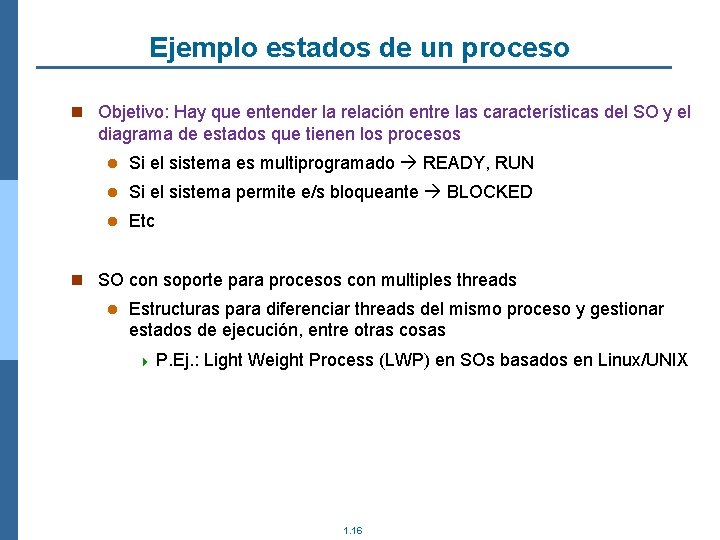 Ejemplo estados de un proceso

Objetivo: Hay que entender la relación entre las características del SO y el diagrama de estados que tienen los procesos

Si el sistema es multiprogramado → READY, RUN

Si el sistema permite e/s bloqueante → BLOCKED

Etc

SO con soporte para procesos con multiples threads

Estructuras para diferenciar threads del mismo proceso y gestionar estados de ejecución, entre otras cosas

P.Ej.: Light Weight Process (LWP) en SOs basados en Linux/UNIX

1.16